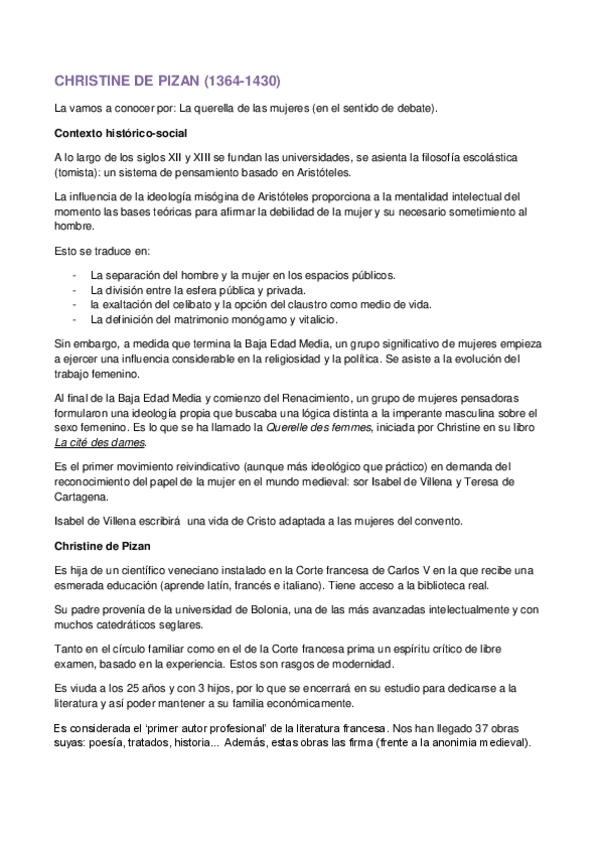 CHRISTINE DE PIZAN (1364-1430)

La vamos a conocer por: La querella de las mujeres (en el sentido de debate).

Contexto histórico-social

A lo largo de los siglos XII y XIII se fundan las universidades, se asienta la filosofía escolástica (tomista): un sistema de pensamiento basado en Aristóteles.

La influencia de la ideología misógina de Aristóteles proporciona a la mentalidad intelectual del momento las bases teóricas para afirmar la debilidad de la mujer y su necesario sometimiento al hombre.

Esto se traduce en:

- La separación del hombre y la mujer en los espacios públicos.
- La división entre la esfera pública y privada.
- la exaltación del celibato y la opción del claustro como medio de vida.
- La definición del matrimonio monógamo y vitalicio.

Sin embargo, a medida que termina la Baja Edad Media, un grupo significativo de mujeres empieza a ejercer una influencia considerable en la religiosidad y la política. Se asiste a la evolución del trabajo femenino.

Al final de la Baja Edad Media y comienzo del Renacimiento, un grupo de mujeres pensadoras formularon una ideología propia que buscaba una lógica distinta a la imperante masculina sobre el sexo femenino. Es lo que se ha llamado la Querelle des femmes, iniciada por Christine en su libro La cité des dames.

Es el primer movimiento reivindicativo (aunque más ideológico que práctico) en demanda del reconocimiento del papel de la mujer en el mundo medieval: sor Isabel de Villena y Teresa de Cartagena.

Isabel de Villena escribirá una vida de Cristo adaptada a las mujeres del convento.

Christine de Pizan

Es hija de un científico veneciano instalado en la Corte francesa de Carlos V en la que recibe una esmerada educación (aprende latín, francés e italiano). Tiene acceso a la biblioteca real.

Su padre provenía de la universidad de Bolonia, una de las más avanzadas intelectualmente y con muchos catedráticos seglares.

Tanto en el círculo familiar como en el de la Corte francesa prima un espíritu crítico de libre examen, basado en la experiencia. Estos son rasgos de modernidad.

Es viuda a los 25 años y con 3 hijos, por lo que se encerrará en su estudio para dedicarse a la literatura y así poder mantener a su familia económicamente.

Es considerada el 'primer autor profesional' de la literatura francesa. Nos han llegado 37 obras suyas: poesía, tratados, historia... Además, estas obras las firma (frente a la anonimia medieval).